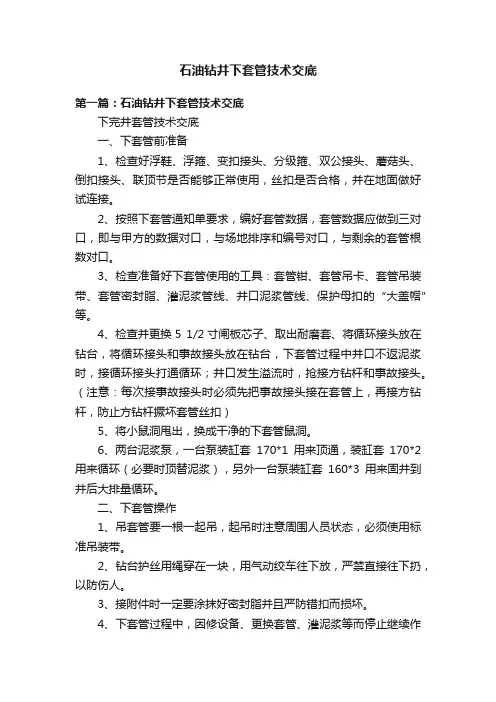 石油钻井下套管技术交底

第一篇：石油钻井下套管技术交底

下完井套管技术交底

一、下套管前准备

1、检查好浮鞋、浮箍、变扣接头、分级箍、双公接头、蘑菇头、倒扣接头、联顶节是否能够正常使用，丝扣是否合格，并在地面做好试连接。

2、按照下套管通知单要求，编好套管数据，套管数据应做到三对口，即与甲方的数据对口，与场地排序和编号对口，与剩余的套管根数对口。

3、检查准备好下套管使用的工具：套管钳、套管吊卡、套管吊装带、套管密封脂、灌泥浆管线、井口泥浆管线、保护母扣的“大盖帽”等。

4、检查并更换 5 1/2 寸闸板芯子、取出耐磨套、将循环接头放在钻台，将循环接头和事故接头放在钻台，下套管过程中井口不返泥浆时，接循环接头打通循环；井口发生溢流时，抢接方钻杆和事故接头。（注意：每次接事故接头时必须先把事故接头接在套管上，再接方钻杆，防止方钻杆撅坏套管丝扣）

5、将小鼠洞甩出，换成干净的下套管鼠洞。

6、两台泥浆泵，一台泵装缸套 170*1 用来顶通，装缸套 170*2 用来循环（必要时顶替泥浆），另外一台泵装缸套 160*3 用来固井到井后大排量循环。

二、下套管操作

1、吊套管要一根一起吊，起吊时注意周围人员状态，必须使用标准吊装带。

2、钻台护丝用绳穿在一块，用气动绞车往下放，严禁直接往下扔，以防伤人。

3、接附件时一定要涂抹好密封脂并且严防错扣而损坏。

4、下套管过程中，因修设备、更换套管、灌泥浆等而停止继续作